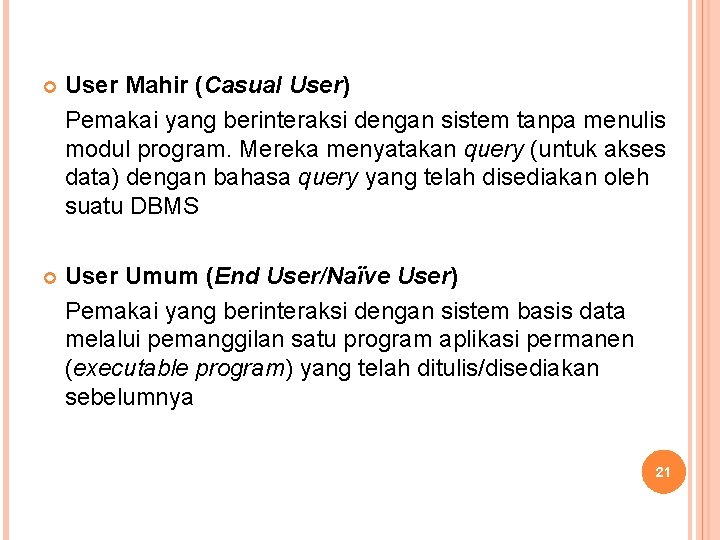 User Mahir (Casual User)

Pemakai yang berinteraksi dengan sistem tanpa menulis modul program. Mereka menyatakan query (untuk akses data) dengan bahasa query yang telah disediakan oleh suatu DBMS

User Umum (End User/Naïve User)

Pemakai yang berinteraksi dengan sistem basis data melalui pemanggilan satu program aplikasi permanen (executable program) yang telah ditulis/disediakan sebelumnya

21